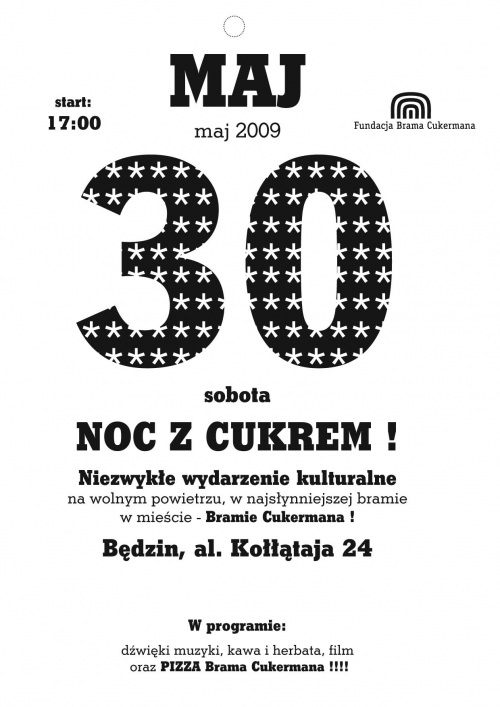 MAJ

start:
17:00

maj 2009

Fundacja Brama Cukermana

30

sobota

NOC Z CUKREM !

Niezwykłe wydarzenie kulturalne
na wolnym powietrzu, w najsłynniejszej bramie w mieście - Bramie Cukermana !

Będzin, al. Kołłątaja 24

W programie:

dźwięki muzyki, kawa i herbata, film oraz PIZZA Brama Cukermana !!!!